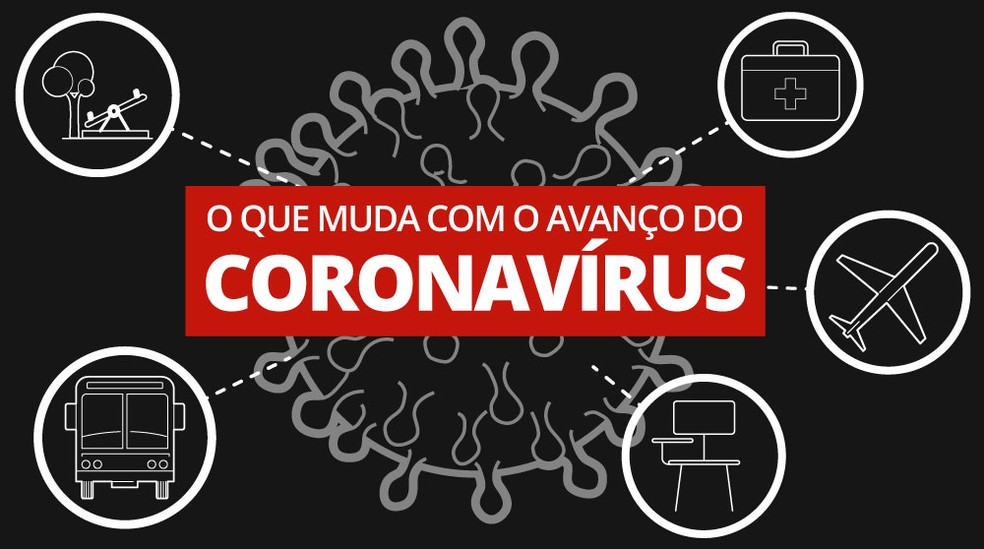 O QUE MUDA COM O AVANÇO DO
CORONAVÍRUS